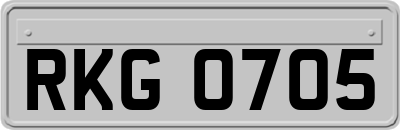 RKG 0705